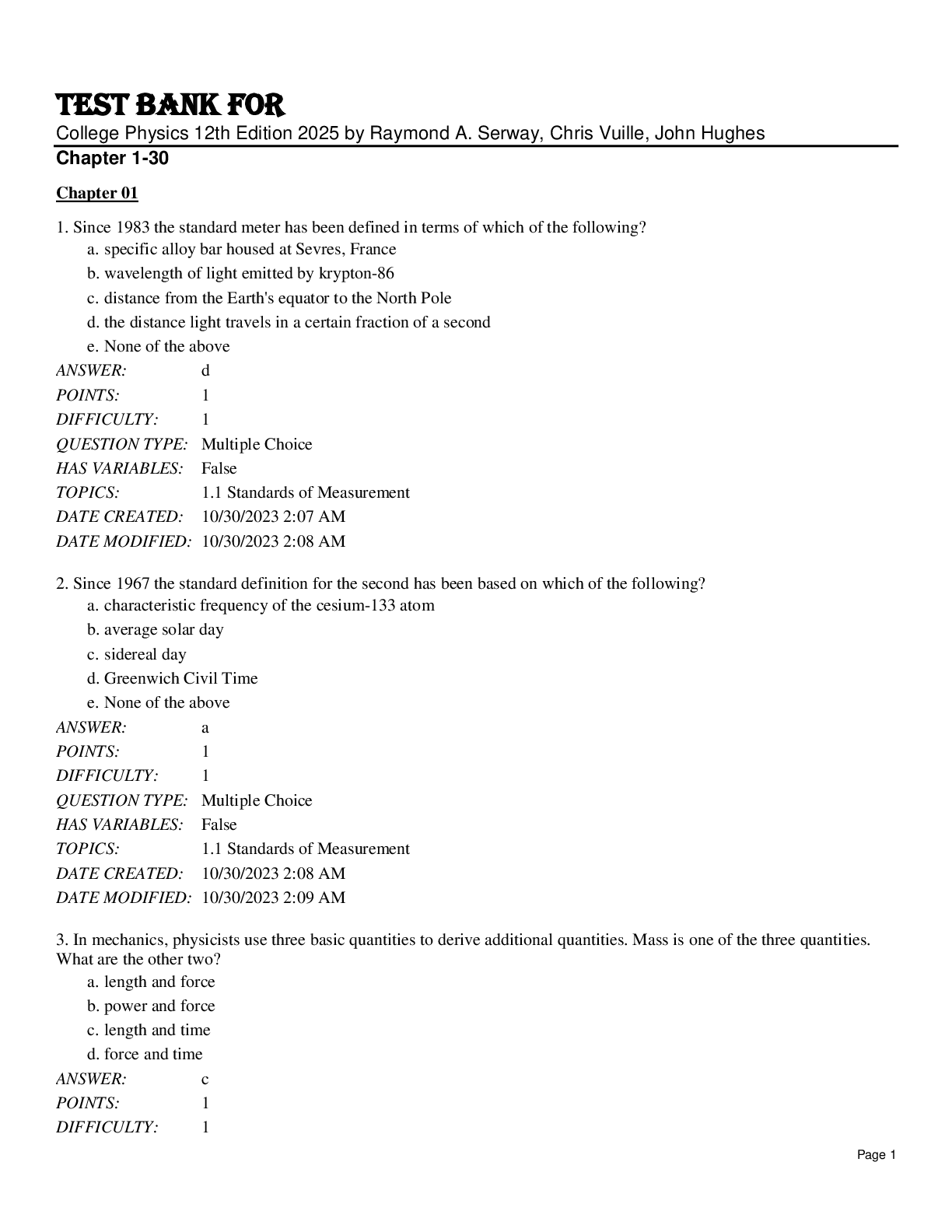 TEST BANK FOR
College Physics 12th Edition 2025 by Raymond A. Serway, Chris Vuille, John Hughes
Chapter 1-30

Chapter 01

1. Since 1983 the standard meter has been defined in terms of which of the following?
a. specific alloy bar housed at Sevres, France
b. wavelength of light emitted by krypton-86
c. distance from the Earth's equator to the North Pole
d. the distance light travels in a certain fraction of a second
e. None of the above
ANSWER: d
POINTS: 1
DIFFICULTY: 1
QUESTION TYPE: Multiple Choice
HAS VARIABLES: False
TOPICS: 1.1 Standards of Measurement
DATE CREATED: 10/30/2023 2:07 AM
DATE MODIFIED: 10/30/2023 2:08 AM

2. Since 1967 the standard definition for the second has been based on which of the following?
a. characteristic frequency of the cesium-133 atom
b. average solar day
c. sidereal day
d. Greenwich Civil Time
e. None of the above
ANSWER: a
POINTS: 1
DIFFICULTY: 1
QUESTION TYPE: Multiple Choice
HAS VARIABLES: False
TOPICS: 1.1 Standards of Measurement
DATE CREATED: 10/30/2023 2:08 AM
DATE MODIFIED: 10/30/2023 2:09 AM

3. In mechanics, physicists use three basic quantities to derive additional quantities. Mass is one of the three quantities. What are the other two?
a. length and force
b. power and force
c. length and time
d. force and time
ANSWER: c
POINTS: 1
DIFFICULTY: 1

Page 1